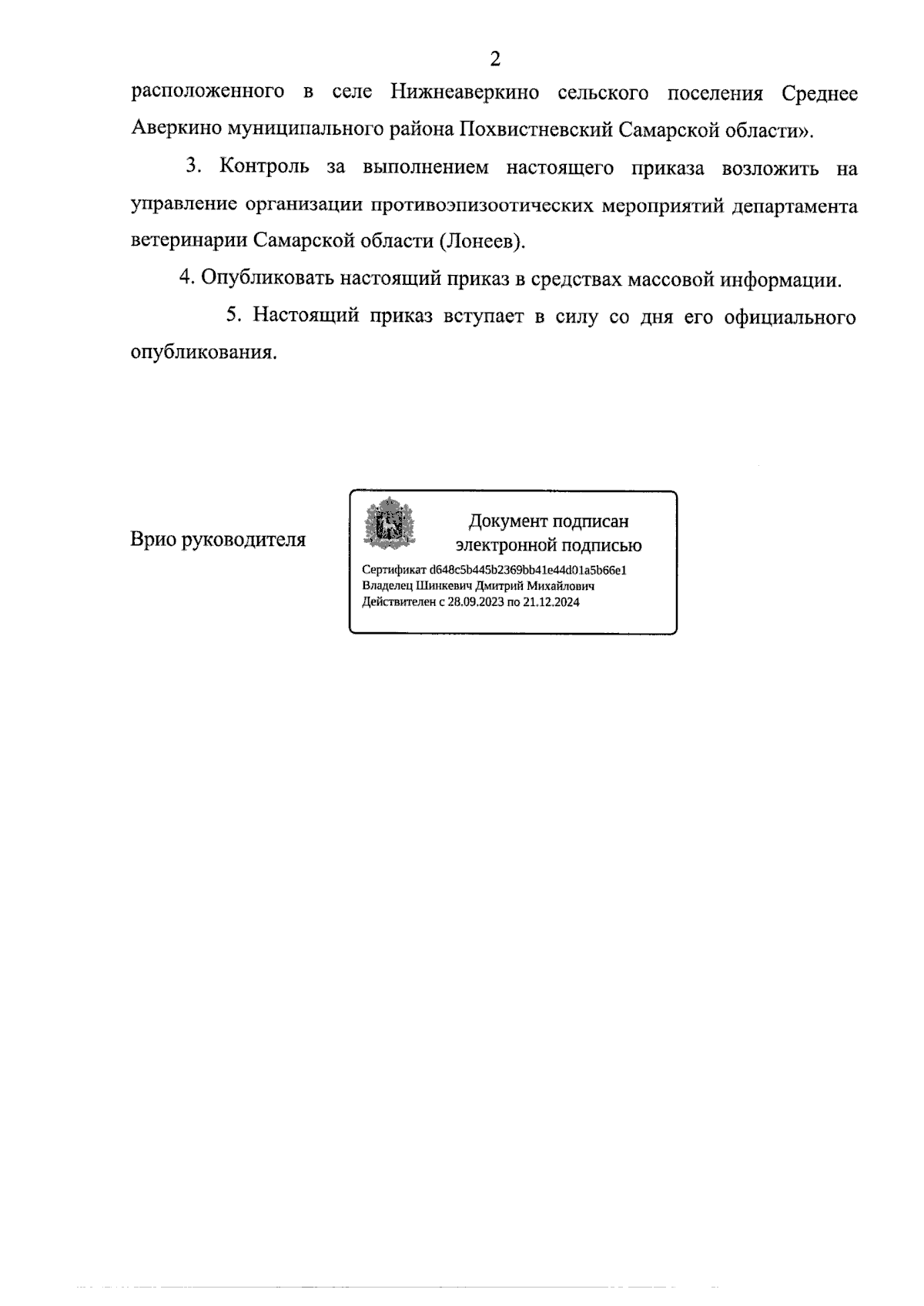 2

расположенного в селе Нижнеаверкино сельского поселения Среднее Аверкино муниципального района Похвистневский Самарской области».

3. Контроль за выполнением настоящего приказа возложить на управление организации противоэпизоотических мероприятий департамента ветеринарии Самарской области (Лонеев).

4. Опубликовать настоящий приказ в средствах массовой информации.

5. Настоящий приказ вступает в силу со дня его официального опубликования.

Врио руководителя

Документ подписан электронной подписью

Сертификат d648c5b445b2369bb41e44d01a5b66e1
Владелец Шинкевич Дмитрий Михайлович
Действителен с 28.09.2023 по 21.12.2024